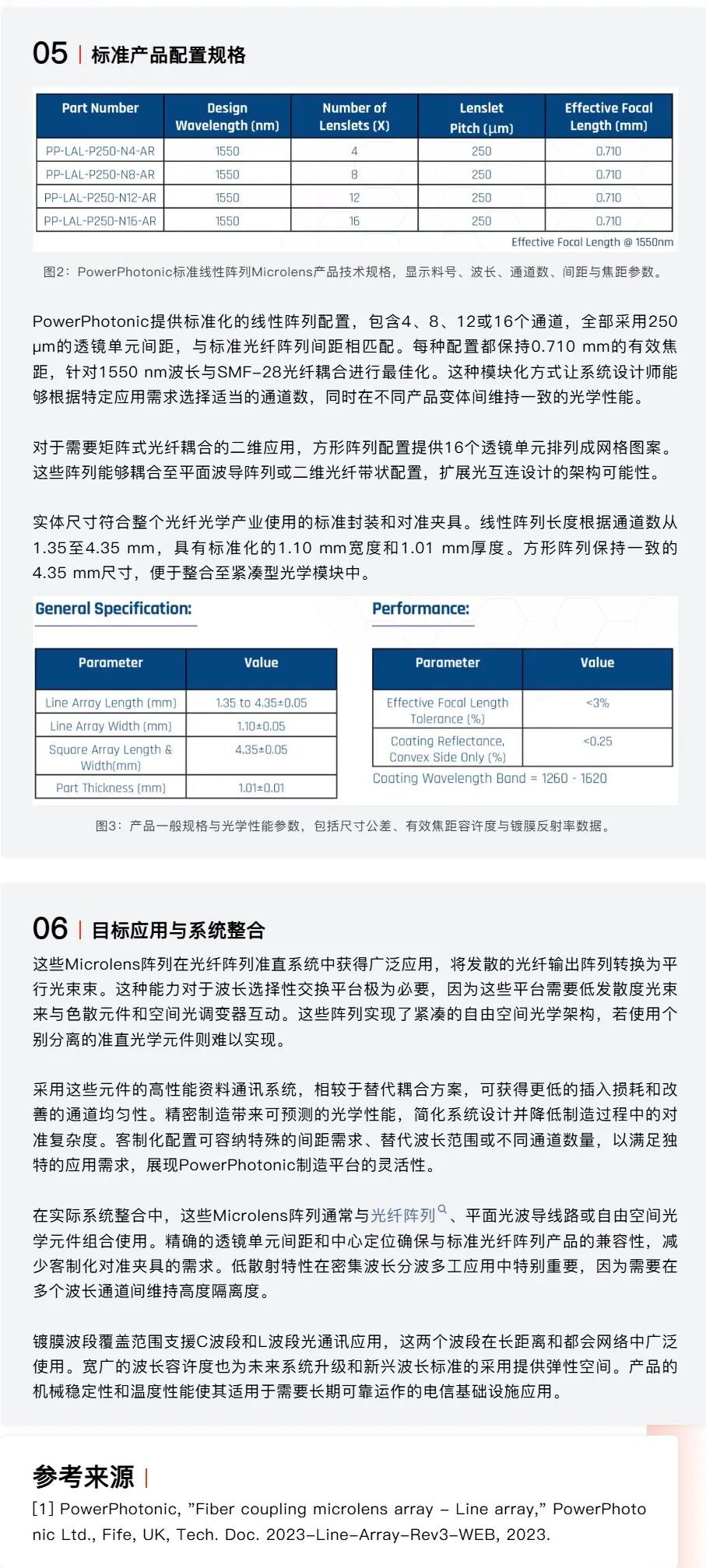 05 | 标准产品配置规格

| Part Number | Design Wavelength (nm) | Number of Lenslets (X) | Lenslet Pitch (μm) | Effective Focal Length (mm) |
|---|---|---|---|---|
| PP-LAL-P250-N4-AR | 1550 | 4 | 250 | 0.710 |
| PP-LAL-P250-N8-AR | 1550 | 8 | 250 | 0.710 |
| PP-LAL-P250-N12-AR | 1550 | 12 | 250 | 0.710 |
| PP-LAL-P250-N16-AR | 1550 | 16 | 250 | 0.710 |

Effective Focal Length @ 1550nm

图2：PowerPhotonic标准线性阵列Microlens产品技术规格，显示料号、波长、通道数、间距与焦距参数。

PowerPhotonic提供标准化的线性阵列配置，包含4、8、12或16个通道，全部采用250 μm的透镜单元间距，与标准光纤阵列间距相匹配。每种配置都保持0.710 mm的有效焦距，针对1550 nm波长与SMF-28光纤耦合进行最佳化。这种模块化方式让系统设计师能够根据特定应用需求选择适当的通道数，同时在不同产品变体间维持一致的光学性能。

对于需要矩阵式光纤耦合的二维应用，方形阵列配置提供16个透镜单元排列成网格图案。这些阵列能够耦合至平面波导阵列或二维光纤带状配置，扩展光互连设计的架构可能性。

实体尺寸符合整个光纤光学产业使用的标准封装和对准夹具。线性阵列长度根据通道数从1.35至4.35 mm，具有标准化的1.10 mm宽度和1.01 mm厚度。方形阵列保持一致的4.35 mm尺寸，便于整合至紧凑型光学模块中。

General Specification:

| Parameter | Value |
|---|---|
| Line Array Length (mm) | 1.35 to 4.35±0.05 |
| Line Array Width (mm) | 1.10±0.05 |
| Square Array Length & Width(mm) | 4.35±0.05 |
| Part Thickness (mm) | 1.01±0.01 |

Performance:

| Parameter | Value |
|---|---|
| Effective Focal Length Tolerance (%) | <3% |
| Coating Reflectance, Convex Side Only (%) | <0.25 |

Coating Wavelength Band = 1260 - 1620

图3：产品一般规格与光学性能参数，包括尺寸公差、有效焦距容许度与镀膜反射率数据。

06 | 目标应用与系统整合

这些Microlens阵列在光纤阵列准直系统中获得广泛应用，将发散的光纤输出阵列转换为平行光束束。这种能力对于波长选择性交换平台极为必要，因为这些平台需要低发散度光束来与色散元件和空间光调变器互动。这些阵列实现了紧凑的自由空间光学架构，若使用个别分离的准直光学元件则难以实现。

采用这些元件的高性能资料通讯系统，相较于替代耦合方案，可获得更低的插入损耗和改善的通道均匀性。精密制造带来可预测的光学性能，简化系统设计并降低制造过程中的对准复杂度。客制化配置可容纳特殊的间距需求、替代波长范围或不同通道数量，以满足独特的应用需求，展现PowerPhotonic制造平台的灵活性。

在实际系统整合中，这些Microlens阵列通常与光纤阵列、平面光波导线路或自由空间光学元件组合使用。精确的透镜单元间距和中心定位确保与标准光纤阵列产品的兼容性，减少客制化对准夹具的需求。低散射特性在密集波长分波多工应用中特别重要，因为需要在多个波长通道间维持高度隔离度。

镀膜波段覆盖范围支援C波段和L波段光通讯应用，这两个波段在长距离和都会网络中广泛使用。宽广的波长容许度也为未来系统升级和新兴波长标准的采用提供弹性空间。产品的机械稳定性和温度性能使其适用于需要长期可靠运作的电信基础设施应用。

参考来源 |

[1] PowerPhotonic, "Fiber coupling microlens array – Line array," PowerPhotonic Ltd., Fife, UK, Tech. Doc. 2023-Line-Array-Rev3-WEB, 2023.